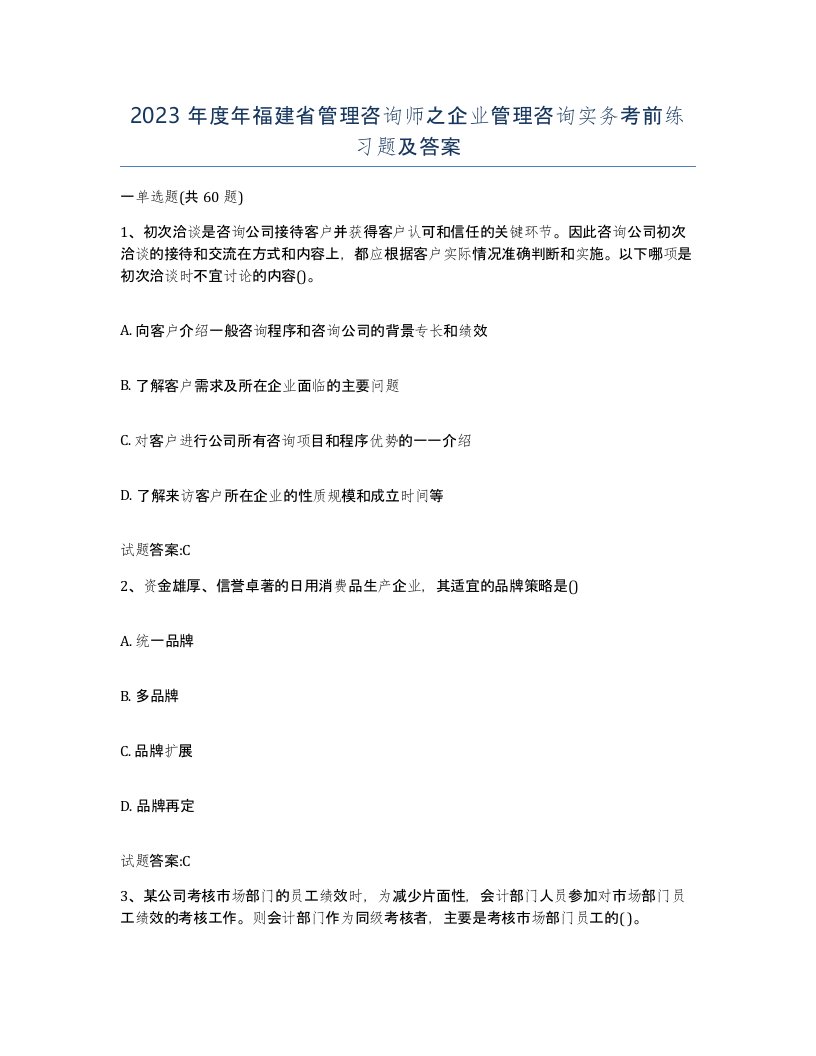 2023 年度年福建省管理咨询师之企业管理咨询实务考前练习题及答案

一单选题(共 60 题)

1、初次洽谈是咨询公司接待客户并获得客户认可和信任的关键环节。因此咨询公司初次洽谈的接待和交流在方式和内容上，都应根据客户实际情况准确判断和实施。以下哪项是初次洽谈时不宜讨论的内容()。

A. 向客户介绍一般咨询程序和咨询公司的背景专长和绩效

B. 了解客户需求及所在企业面临的主要问题

C. 对客户进行公司所有咨询项目和程序优势的一一介绍

D. 了解来访客户所在企业的性质规模和成立时间等

试题答案:C

2、资金雄厚、信誉卓著的日用消费品生产企业，其适宜的品牌策略是()

A. 统一品牌

B. 多品牌

C. 品牌扩展

D. 品牌再定

试题答案:C

3、某公司考核市场部门的员工绩效时，为减少片面性，会计部门人员参加对市场部门员工绩效的考核工作。则会计部门作为同级考核者，主要是考核市场部门员工的( )。